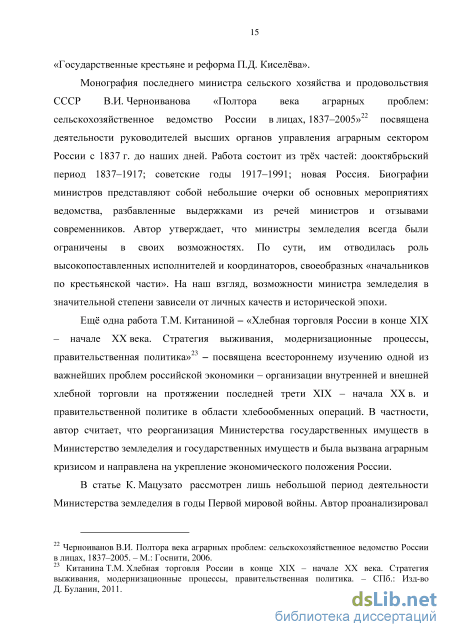 15

«Государственные крестьяне и реформа П.Д. Киселёва».

Монография последнего министра сельского хозяйства и продовольствия СССР В.И. Черноиванова «Полтора века аграрных проблем: сельскохозяйственное ведомство России в лицах, 1837–2005»$^{22}$ посвящена деятельности руководителей высших органов управления аграрным сектором России с 1837 г. до наших дней. Работа состоит из трёх частей: дооктябрьский период 1837–1917; советские годы 1917–1991; новая Россия. Биографии министров представляют собой небольшие очерки об основных мероприятиях ведомства, разбавленные выдержками из речей министров и отзывами современников. Автор утверждает, что министры земледелия всегда были ограничены в своих возможностях. По сути, им отводилась роль высокопоставленных исполнителей и координаторов, своеобразных «начальников по крестьянской части». На наш взгляд, возможности министра земледелия в значительной степени зависели от личных качеств и исторической эпохи.

Ещё одна работа Т.М. Китаниной – «Хлебная торговля России в конце XIX – начале XX века. Стратегия выживания, модернизационные процессы, правительственная политика»$^{23}$ – посвящена всестороннему изучению одной из важнейших проблем российской экономики – организации внутренней и внешней хлебной торговли на протяжении последней трети XIX – начала XX в. и правительственной политике в области хлебообменных операций. В частности, автор считает, что реорганизация Министерства государственных имуществ в Министерство земледелия и государственных имуществ и была вызвана аграрным кризисом и направлена на укрепление экономического положения России.

В статье К. Мацузато рассмотрен лишь небольшой период деятельности Министерства земледелия в годы Первой мировой войны. Автор проанализировал

$^{22}$ Черноиванов В.И. Полтора века аграрных проблем: сельскохозяйственное ведомство России в лицах, 1837–2005. – М.: Госнити, 2006.
$^{23}$ Китанина Т.М. Хлебная торговля России в конце XIX – начале XX века. Стратегия выживания, модернизационные процессы, правительственная политика. – СПб.: Изд-во Д. Буланин, 2011.

dsLib.net
библиотека диссертаций